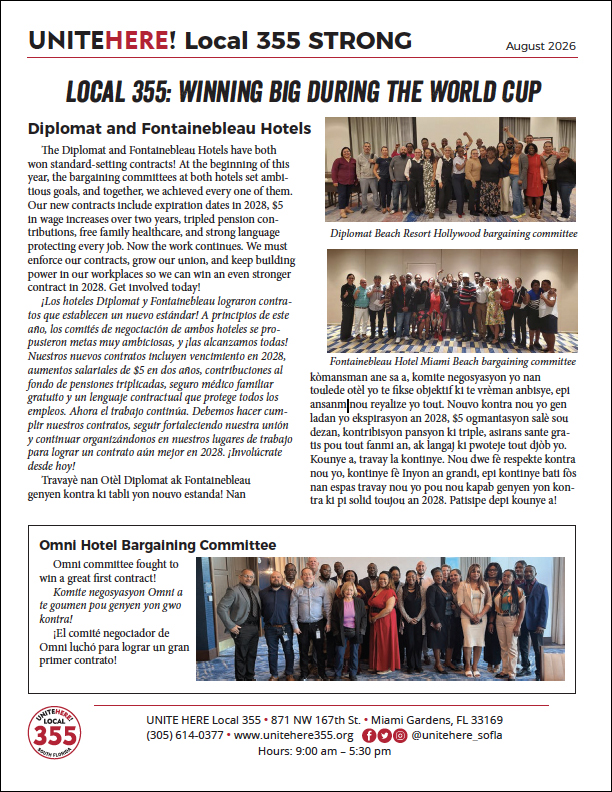 UNITEHERE! Local 355 STRONG

August 2026

LOCAL 355: WINNING BIG DURING THE WORLD CUP

Diplomat and Fontainebleau Hotels

The Diplomat and Fontainebleau Hotels have both won standard-setting contracts! At the beginning of this year, the bargaining committees at both hotels set ambitious goals, and together, we achieved every one of them. Our new contracts include expiration dates in 2028, $5 in wage increases over two years, tripled pension contributions, free family healthcare, and strong language protecting every job. Now the work continues. We must enforce our contracts, grow our union, and keep building power in our workplaces so we can win an even stronger contract in 2028. Get involved today!

¡Los hoteles Diplomat y Fontainebleau lograron contratos que establecen un nuevo estándar! A principios de este año, los comités de negociación de ambos hoteles se propusieron metas muy ambiciosas, y ¡las alcanzamos todas! Nuestros nuevos contratos incluyen vencimiento en 2028, aumentos salariales de $5 en dos años, contribuciones al fondo de pensiones triplicadas, seguro médico familiar gratuito y un lenguaje contractual que protege todos los empleos. Ahora el trabajo continúa. Debemos hacer cumplir nuestros contratos, seguir fortaleciendo nuestra unión y continuar organizándonos en nuestros lugares de trabajo para lograr un contrato aún mejor en 2028. ¡Involúcrate desde hoy!

Travayè nan Otèl Diplomat ak Fontainebleau genyen kontra ki tabli yon nouvo estanda! Nan

Diplomat Beach Resort Hollywood bargaining committee

Fontainebleau Hotel Miami Beach bargaining committee

kòmansman ane sa a, komite negosyasyon yo nan toulede otèl yo te fikse objektif ki te vrèman anbisye, epi ansanm nou reyalize yo tout. Nouvo kontra nou yo gen ladan yo ekspirasyon an 2028, $5 ogmantasyon salè sou dezan, kontribisyon pansyon ki triple, asirans sante gratis pou tout fanmi an, ak langaj ki pwoteje tout djòb yo. Kounye a, travay la kontinye. Nou dwe fè respekte kontra nou yo, kontinye fè Inyon an grandi, epi kontinye bati fòs nan espas travay nou yo pou nou kapab genyen yon kontra ki pi solid toujou an 2028. Patisipe depi kounye a!

Omni Hotel Bargaining Committee

Omni committee fought to win a great first contract!

Komite negosyasyon Omni a te goumen pou genyen yon gwo kontra!

¡El comité negociador de Omni luchó para lograr un gran primer contrato!

UNITEHERE! LOCAL 355 SOUTH FLORIDA

UNITE HERE Local 355 • 871 NW 167th St. • Miami Gardens, FL 33169
(305) 614-0377 • www.unitehere355.org @unitehere_sofla
Hours: 9:00 am – 5:30 pm